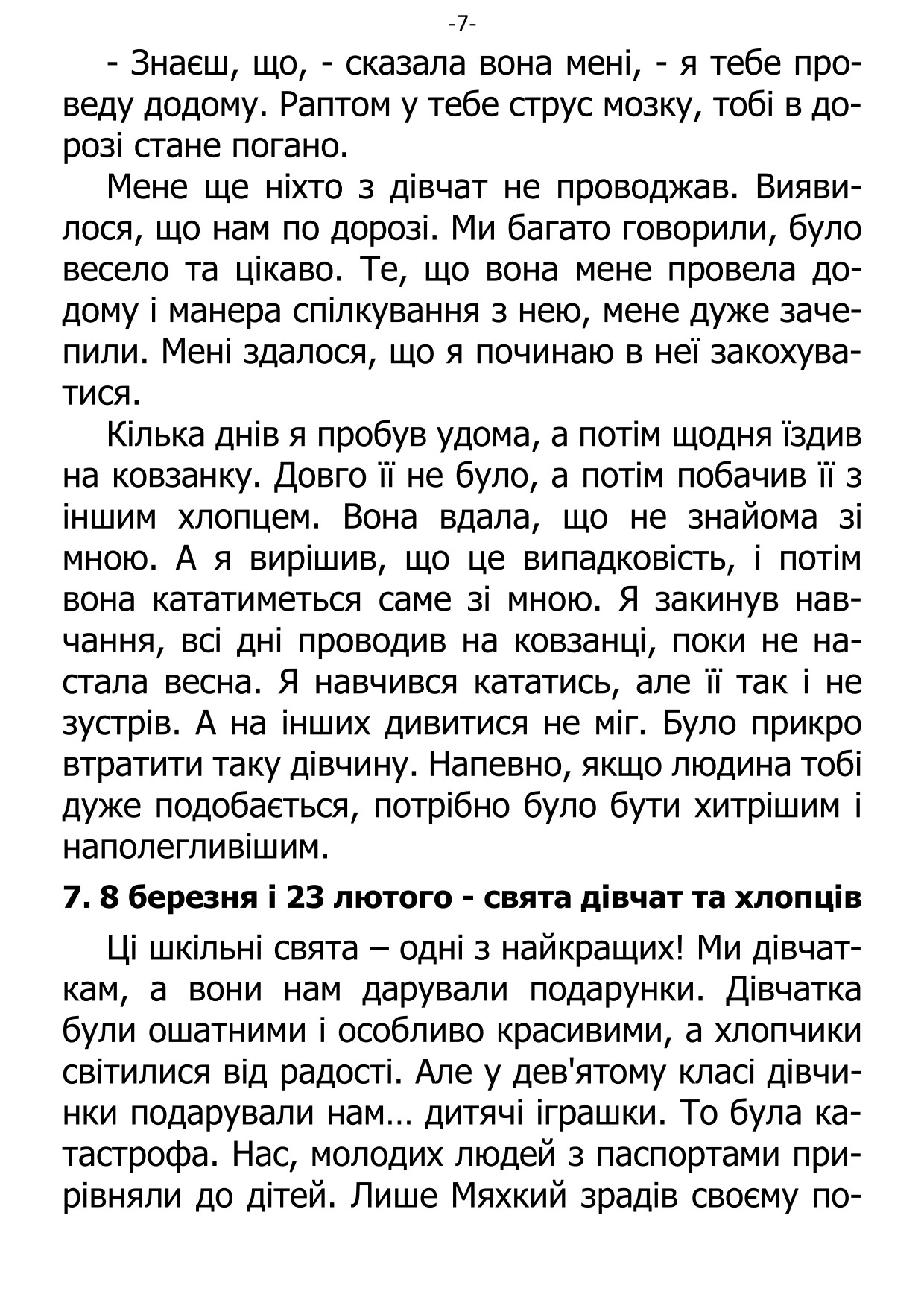 -7-

- Знаєш, що, - сказала вона мені, - я тебе проведу додому. Раптом у тебе струс мозку, тобі в дорозі стане погано.

Мене ще ніхто з дівчат не проводжав. Виявилося, що нам по дорозі. Ми багато говорили, було весело та цікаво. Те, що вона мене провела додому і манера спілкування з нею, мене дуже зачепили. Мені здалося, що я починаю в неї закохуватися.

Кілька днів я пробув удома, а потім щодня їздив на ковзанку. Довго її не було, а потім побачив її з іншим хлопцем. Вона вдала, що не знайома зі мною. А я вирішив, що це випадковість, і потім вона кататиметься саме зі мною. Я закинув навчання, всі дні проводив на ковзанці, поки не настала весна. Я навчився кататись, але її так і не зустрів. А на інших дивитися не міг. Було прикро втратити таку дівчину. Напевно, якщо людина тобі дуже подобається, потрібно було бути хитрішим і наполегливішим.

7. 8 березня і 23 лютого - свята дівчат та хлопців

Ці шкільні свята – одні з найкращих! Ми дівчаткам, а вони нам дарували подарунки. Дівчатка були ошатними і особливо красивими, а хлопчики світилися від радості. Але у дев'ятому класі дівчинки подарували нам… дитячі іграшки. То була катастрофа. Нас, молодих людей з паспортами прирівняли до дітей. Лише Мяхкий зрадів своєму по-